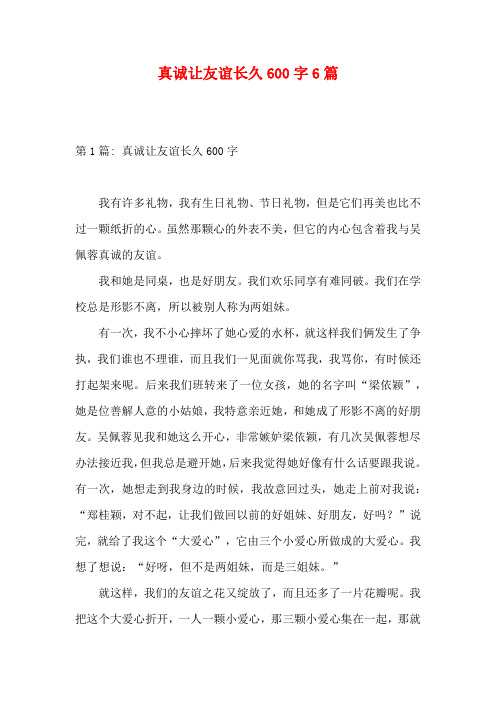 真诚让友谊长久600字6篇

第1篇：真诚让友谊长久600字

我有许多礼物，我有生日礼物、节日礼物，但是它们再美也比不过一颗纸折的心。虽然那颗心的外表不美，但它的内心包含着我与吴佩蓉真诚的友谊。

我和她是同桌，也是好朋友。我们欢乐同享有难同破。我们在学校总是形影不离，所以被别人称为两姐妹。

有一次，我不小心摔坏了她心爱的水杯，就这样我们俩发生了争执，我们谁也不理谁，而且我们一见面就你骂我，我骂你，有时候还打起架来呢。后来我们班转来了一位女孩，她的名字叫“梁依颖”，她是位善解人意的小姑娘，我特意亲近她，和她成了形影不离的好朋友。吴佩蓉见我和她这么开心，非常嫉妒梁依颖，有几次吴佩蓉想尽办法接近我，但我总是避开她，后来我觉得她好像有什么话要跟我说。有一次，她想走到我身边的时候，我故意回过头，她走上前对我说：“郑桂颖，对不起，让我们做回以前的好姐妹、好朋友，好吗？”说完，就给了我这个“大爱心”，它由三个小爱心所做成的大爱心。我想了想说：“好呀，但不是两姐妹，而是三姐妹。”

就这样，我们的友谊之花又绽放了，而且还多了一片花瓣呢。我把这个大爱心折开，一人一颗小爱心，那三颗小爱心集在一起，那就